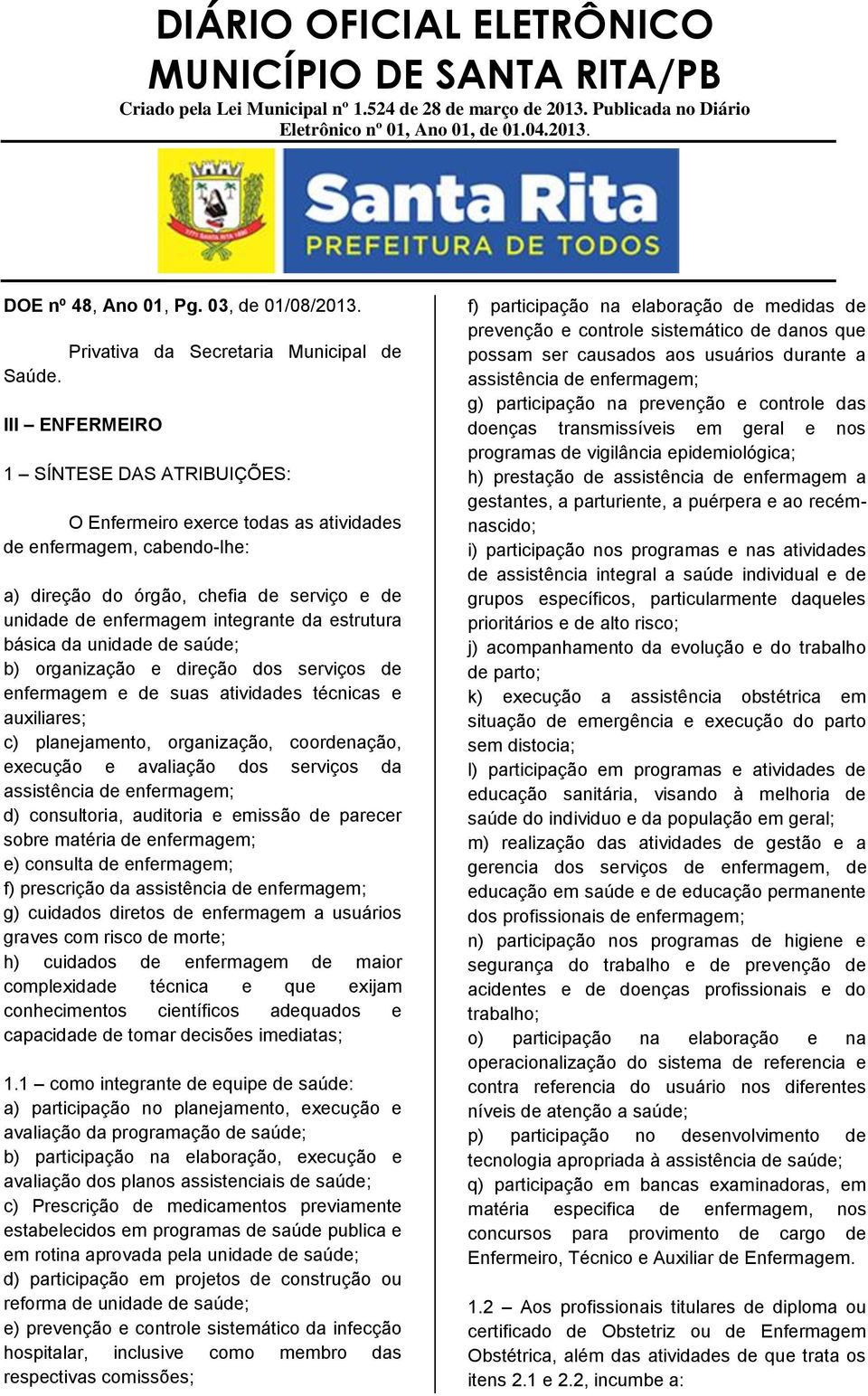 DIÁRIO OFICIAL ELETRÔNICO
MUNICÍPIO DE SANTA RITA/PB
Criado pela Lei Municipal nº 1.524 de 28 de março de 2013. Publicada no Diário Eletrônico nº 01, Ano 01, de 01.04.2013.

Santa Rita
PREFEITURA DE TODOS

DOE nº 48, Ano 01, Pg. 03, de 01/08/2013.

Privativa da Secretaria Municipal de Saúde.

III – ENFERMEIRO

1 – SÍNTESE DAS ATRIBUIÇÕES:

O Enfermeiro exerce todas as atividades de enfermagem, cabendo-lhe:

a) direção do órgão, chefia de serviço e de unidade de enfermagem integrante da estrutura básica da unidade de saúde;
b) organização e direção dos serviços de enfermagem e de suas atividades técnicas e auxiliares;
c) planejamento, organização, coordenação, execução e avaliação dos serviços da assistência de enfermagem;
d) consultoria, auditoria e emissão de parecer sobre matéria de enfermagem;
e) consulta de enfermagem;
f) prescrição da assistência de enfermagem;
g) cuidados diretos de enfermagem a usuários graves com risco de morte;
h) cuidados de enfermagem de maior complexidade técnica e que exijam conhecimentos científicos adequados e capacidade de tomar decisões imediatas;

1.1 – como integrante de equipe de saúde:
a) participação no planejamento, execução e avaliação da programação de saúde;
b) participação na elaboração, execução e avaliação dos planos assistenciais de saúde;
c) Prescrição de medicamentos previamente estabelecidos em programas de saúde publica e em rotina aprovada pela unidade de saúde;
d) participação em projetos de construção ou reforma de unidade de saúde;
e) prevenção e controle sistemático da infecção hospitalar, inclusive como membro das respectivas comissões;
f) participação na elaboração de medidas de prevenção e controle sistemático de danos que possam ser causados aos usuários durante a assistência de enfermagem;
g) participação na prevenção e controle das doenças transmissíveis em geral e nos programas de vigilância epidemiológica;
h) prestação de assistência de enfermagem a gestantes, a parturiente, a puérpera e ao recém-nascido;
i) participação nos programas e nas atividades de assistência integral a saúde individual e de grupos específicos, particularmente daqueles prioritários e de alto risco;
j) acompanhamento da evolução e do trabalho de parto;
k) execução a assistência obstétrica em situação de emergência e execução do parto sem distocia;
l) participação em programas e atividades de educação sanitária, visando à melhoria de saúde do individuo e da população em geral;
m) realização das atividades de gestão e a gerencia dos serviços de enfermagem, de educação em saúde e de educação permanente dos profissionais de enfermagem;
n) participação nos programas de higiene e segurança do trabalho e de prevenção de acidentes e de doenças profissionais e do trabalho;
o) participação na elaboração e na operacionalização do sistema de referencia e contra referencia do usuário nos diferentes níveis de atenção a saúde;
p) participação no desenvolvimento de tecnologia apropriada à assistência de saúde;
q) participação em bancas examinadoras, em matéria especifica de enfermagem, nos concursos para provimento de cargo de Enfermeiro, Técnico e Auxiliar de Enfermagem.

1.2 – Aos profissionais titulares de diploma ou certificado de Obstetriz ou de Enfermagem Obstétrica, além das atividades de que trata os itens 2.1 e 2.2, incumbe a: